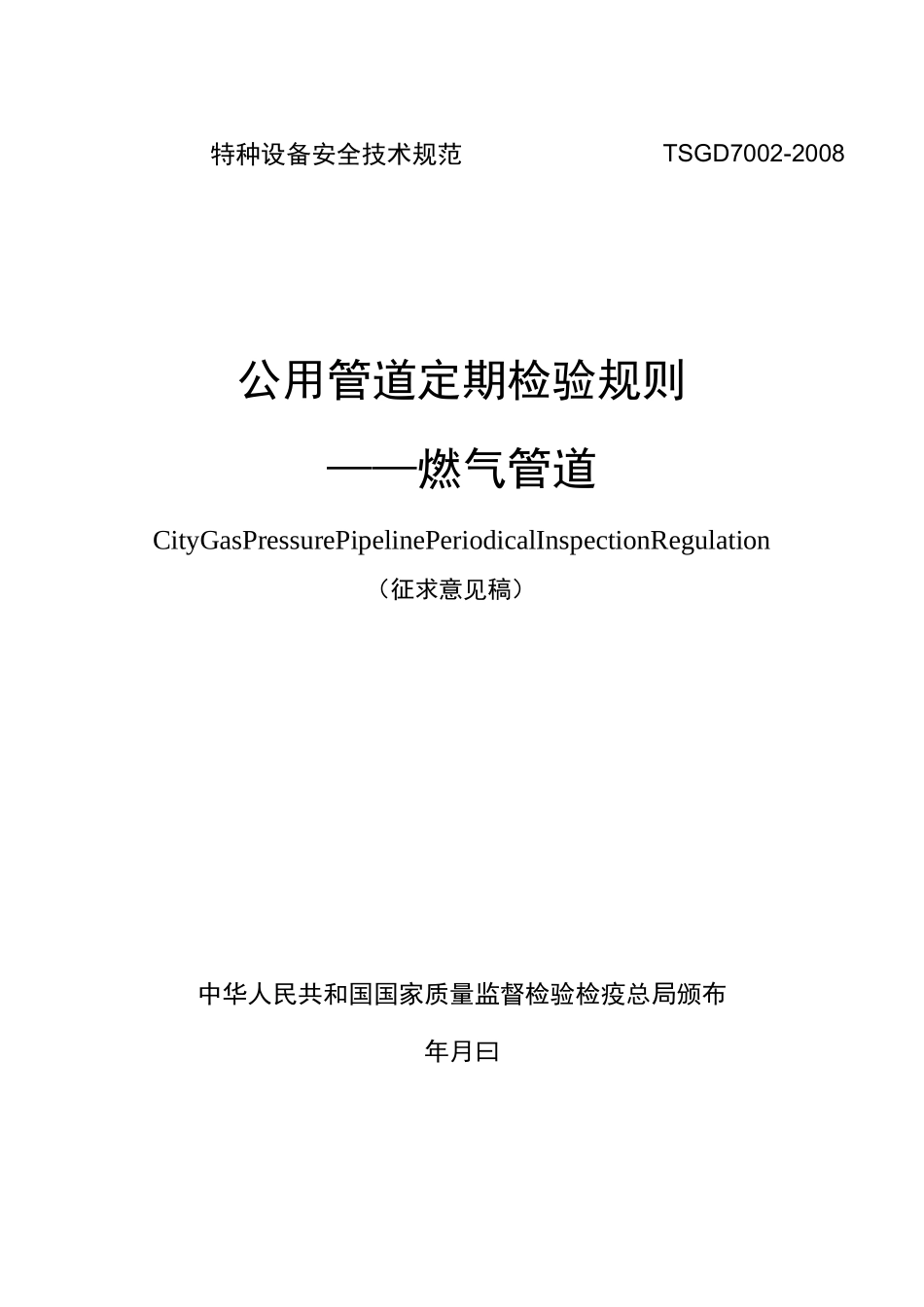 特种设备安全技术规范　TSGD7002-2008

公用管道定期检验规则

——燃气管道

CityGasPressurePipelinePeriodicalInspectionRegulation

（征求意见稿）

中华人民共和国国家质量监督检验检疫总局颁布

年月曰